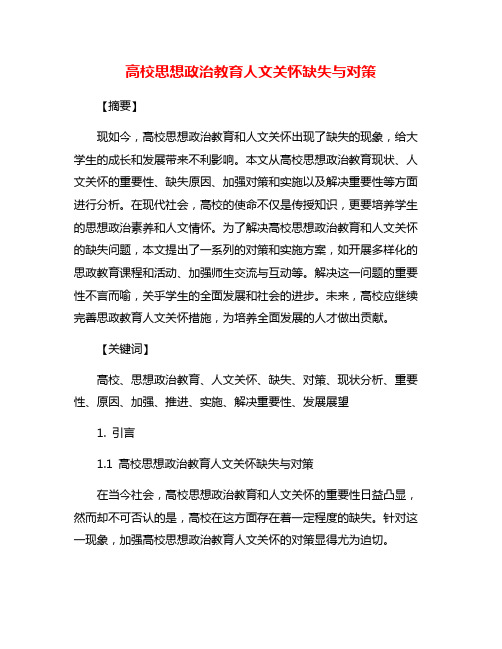 高校思想政治教育人文关怀缺失与对策

【摘要】

现如今，高校思想政治教育和人文关怀出现了缺失的现象，给大学生的成长和发展带来不利影响。本文从高校思想政治教育现状、人文关怀的重要性、缺失原因、加强对策和实施以及解决重要性等方面进行分析。在现代社会，高校的使命不仅是传授知识，更要培养学生的思想政治素养和人文情怀。为了解决高校思想政治教育和人文关怀的缺失问题，本文提出了一系列的对策和实施方案，如开展多样化的思政教育课程和活动、加强师生交流与互动等。解决这一问题的重要性不言而喻，关乎学生的全面发展和社会的进步。未来，高校应继续完善思政教育人文关怀措施，为培养全面发展的人才做出贡献。

【关键词】

高校、思想政治教育、人文关怀、缺失、对策、现状分析、重要性、原因、加强、推进、实施、解决重要性、发展展望

1. 引言

1.1 高校思想政治教育人文关怀缺失与对策

在当今社会，高校思想政治教育和人文关怀的重要性日益凸显，然而却不可否认的是，高校在这方面存在着一定程度的缺失。针对这一现象，加强高校思想政治教育人文关怀的对策显得尤为迫切。